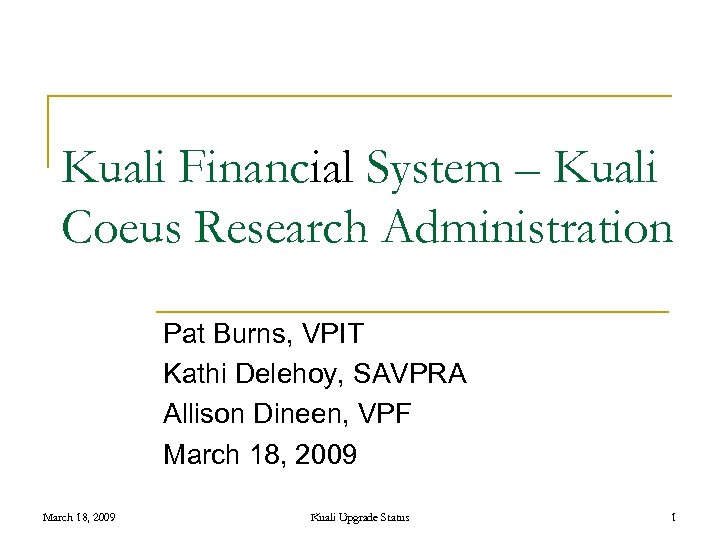 Kuali Financial System – Kuali Coeus Research Administration

Pat Burns, VPIT
Kathi Delehoy, SAVPRA
Allison Dineen, VPF
March 18, 2009

March 18, 2009 Kuali Upgrade Status 1